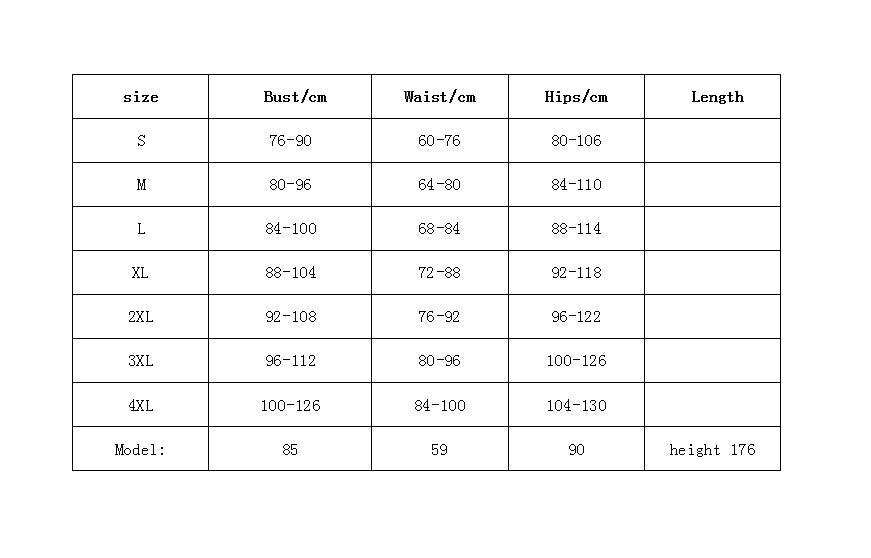 | size | Bust/cm | Waist/cm | Hips/cm | Length |
|---|---|---|---|---|
| S | 76-90 | 60-76 | 80-106 | |
| M | 80-96 | 64-80 | 84-110 | |
| L | 84-100 | 68-84 | 88-114 | |
| XL | 88-104 | 72-88 | 92-118 | |
| 2XL | 92-108 | 76-92 | 96-122 | |
| 3XL | 96-112 | 80-96 | 100-126 | |
| 4XL | 100-126 | 84-100 | 104-130 | |
| Model: | 85 | 59 | 90 | height 176 |